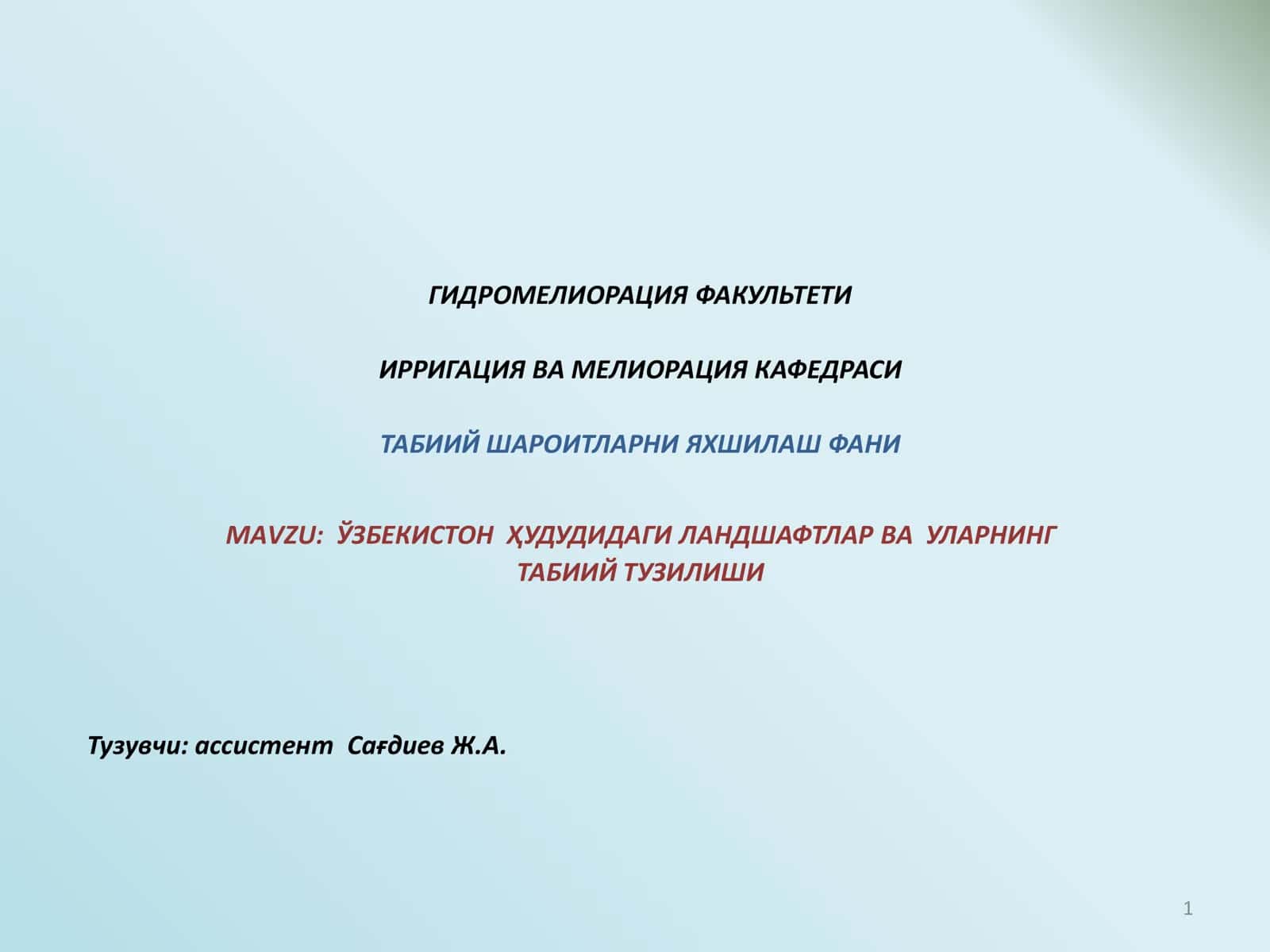 ГИДРОМЕЛИОРАЦИЯ ФАКУЛЬТЕТИ

ИРРИГАЦИЯ ВА МЕЛИОРАЦИЯ КАФЕДРАСИ

ТАБИИЙ ШАРОИТЛАРНИ ЯХШИЛАШ ФАНИ

MAVZU: ЎЗБЕКИСТОН ҲУДУДИДАГИ ЛАНДШАФТЛАР ВА УЛАРНИНГ ТАБИИЙ ТУЗИЛИШИ

Тузувчи: ассистент Сағдиев Ж.А.

1